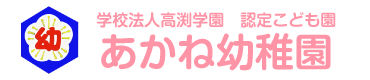 幼

学校法人高渕学園　認定こども園
あかね幼稚園